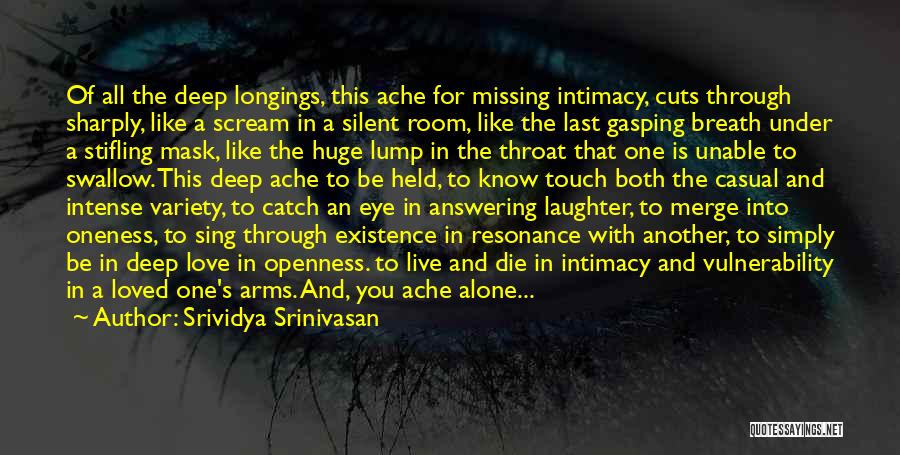 Of all the deep longings, this ache for missing intimacy, cuts through sharply, like a scream in a silent room, like the last gasping breath under a stifling mask, like the huge lump in the throat that one is unable to swallow. This deep ache to be held, to know touch both the casual and intense variety, to catch an eye in answering laughter, to merge into oneness, to sing through existence in resonance with another, to simply be in deep love in openness. to live and die in intimacy and vulnerability in a loved one's arms. And, you ache alone...

Author: Srividya Srinivasan

QUOTESSAYINGS.NET